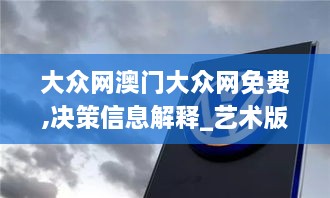 大众网澳门大众网免费,决策信息解释_艺术版